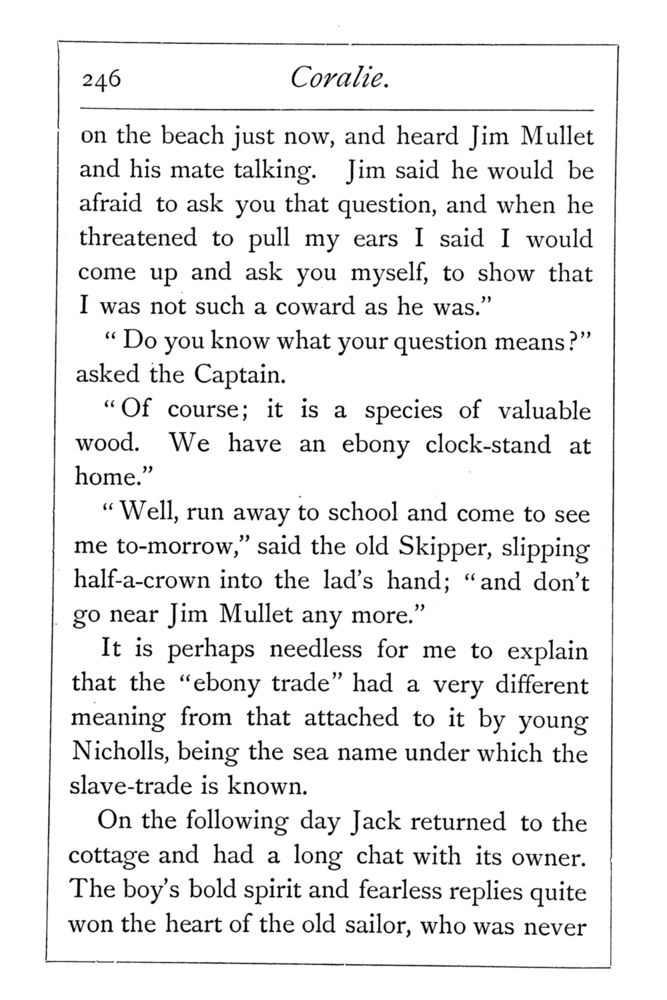 246 Coralie.

on the beach just now, and heard Jim Mullet and his mate talking. Jim said he would be afraid to ask you that question, and when he threatened to pull my ears I said I would come up and ask you myself, to show that I was not such a coward as he was."

"Do you know what your question means?" asked the Captain.

"Of course; it is a species of valuable wood. We have an ebony clock-stand at home."

"Well, run away to school and come to see me to-morrow," said the old Skipper, slipping half-a-crown into the lad's hand; "and don't go near Jim Mullet any more."

It is perhaps needless for me to explain that the "ebony trade" had a very different meaning from that attached to it by young Nicholls, being the sea name under which the slave-trade is known.

On the following day Jack returned to the cottage and had a long chat with its owner. The boy's bold spirit and fearless replies quite won the heart of the old sailor, who was never